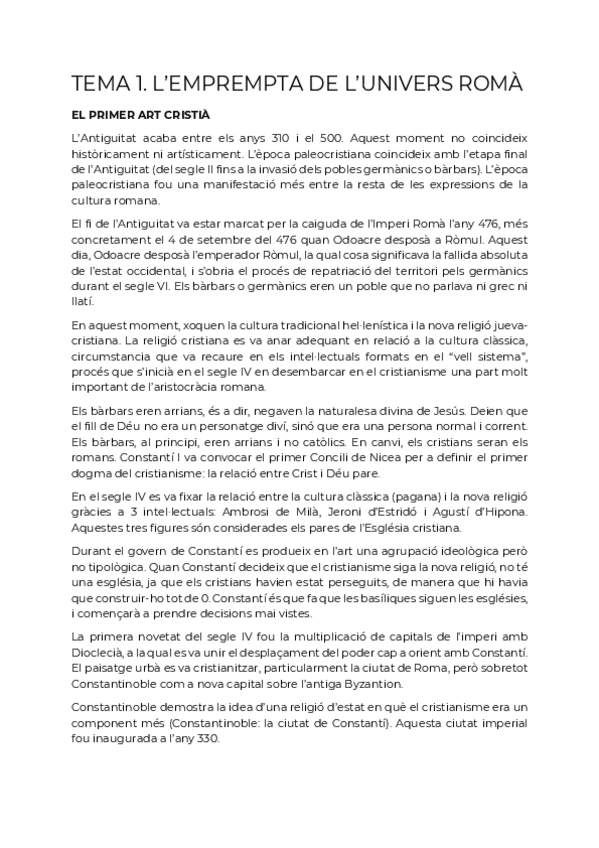 TEMA 1. L'EMPREMPTA DE L'UNIVERS ROMÀ

EL PRIMER ART CRISTIÀ

L'Antiguitat acaba entre els anys 310 i el 500. Aquest moment no coincideix històricament ni artísticament. L'època paleocristiana coincideix amb l'etapa final de l'Antiguitat (del segle II fins a la invasió dels pobles germànics o bàrbars). L'època paleocristiana fou una manifestació més entre la resta de les expressions de la cultura romana.

El fi de l'Antiguitat va estar marcat per la caiguda de l'Imperi Romà l'any 476, més concretament el 4 de setembre del 476 quan Odoacre desposà a Ròmul. Aquest dia, Odoacre desposà l'emperador Ròmul, la qual cosa significava la fallida absoluta de l'estat occidental, i s'obria el procés de repatriació del territori pels germànics durant el segle VI. Els bàrbars o germànics eren un poble que no parlava ni grec ni llatí.

En aquest moment, xoquen la cultura tradicional hel·lenística i la nova religió jueva-cristiana. La religió cristiana es va anar adequant en relació a la cultura clàssica, circumstancia que va recaure en els intel·lectuals formats en el "vell sistema", procés que s'inicià en el segle IV en desembarcar en el cristianisme una part molt important de l'aristocràcia romana.

Els bàrbars eren arrians, és a dir, negaven la naturalesa divina de Jesús. Deien que el fill de Déu no era un personatge diví, sinó que era una persona normal i corrent. Els bàrbars, al principi, eren arrians i no catòlics. En canvi, els cristians seran els romans. Constantí I va convocar el primer Concili de Nicea per a definir el primer dogma del cristianisme: la relació entre Crist i Déu pare.

En el segle IV es va fixar la relació entre la cultura clàssica (pagana) i la nova religió gràcies a 3 intel·lectuals: Ambrosi de Milà, Jeroni d'Estridó i Agustí d'Hipona. Aquestes tres figures són considerades els pares de l'Església cristiana.

Durant el govern de Constantí es produeix en l'art una agrupació ideològica però no tipològica. Quan Constantí decideix que el cristianisme siga la nova religió, no té una església, ja que els cristians havien estat perseguits, de manera que hi havia que construir-ho tot de 0. Constantí és que fa que les basíliques siguen les esglésies, i començarà a prendre decisions mai vistes.

La primera novetat del segle IV fou la multiplicació de capitals de l'imperi amb Dioclecià, a la qual es va unir el desplaçament del poder cap a orient amb Constantí. El paisatge urbà es va cristianitzar, particularment la ciutat de Roma, però sobretot Constantinoble com a nova capital sobre l'antiga Byzantion.

Constantinoble demostra la idea d'una religió d'estat en què el cristianisme era un component més (Constantinoble: la ciutat de Constantí). Aquesta ciutat imperial fou inaugurada a l'any 330.